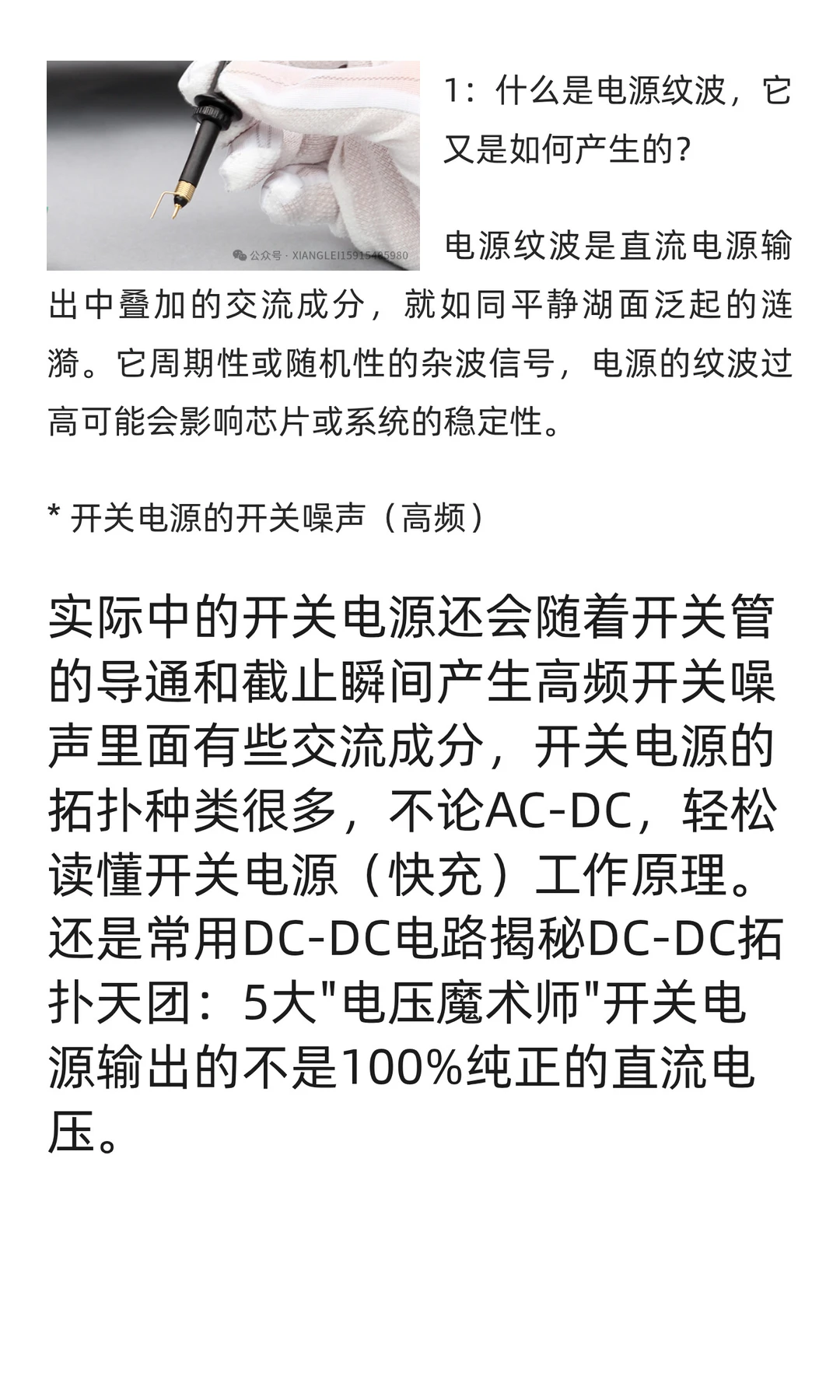 公众号 · XIANGLEI15915485980

1：什么是电源纹波，它又是如何产生的？

电源纹波是直流电源输出中叠加的交流成分，就如同平静湖面泛起的涟漪。它周期性或随机性的杂波信号，电源的纹波过高可能会影响芯片或系统的稳定性。

* 开关电源的开关噪声（高频）

实际中的开关电源还会随着开关管的导通和截止瞬间产生高频开关噪声里面有些交流成分，开关电源的拓扑种类很多，不论AC-DC，轻松读懂开关电源（快充）工作原理。还是常用DC-DC电路揭秘DC-DC拓扑天团：5大"电压魔术师"开关电源输出的不是100%纯正的直流电压。